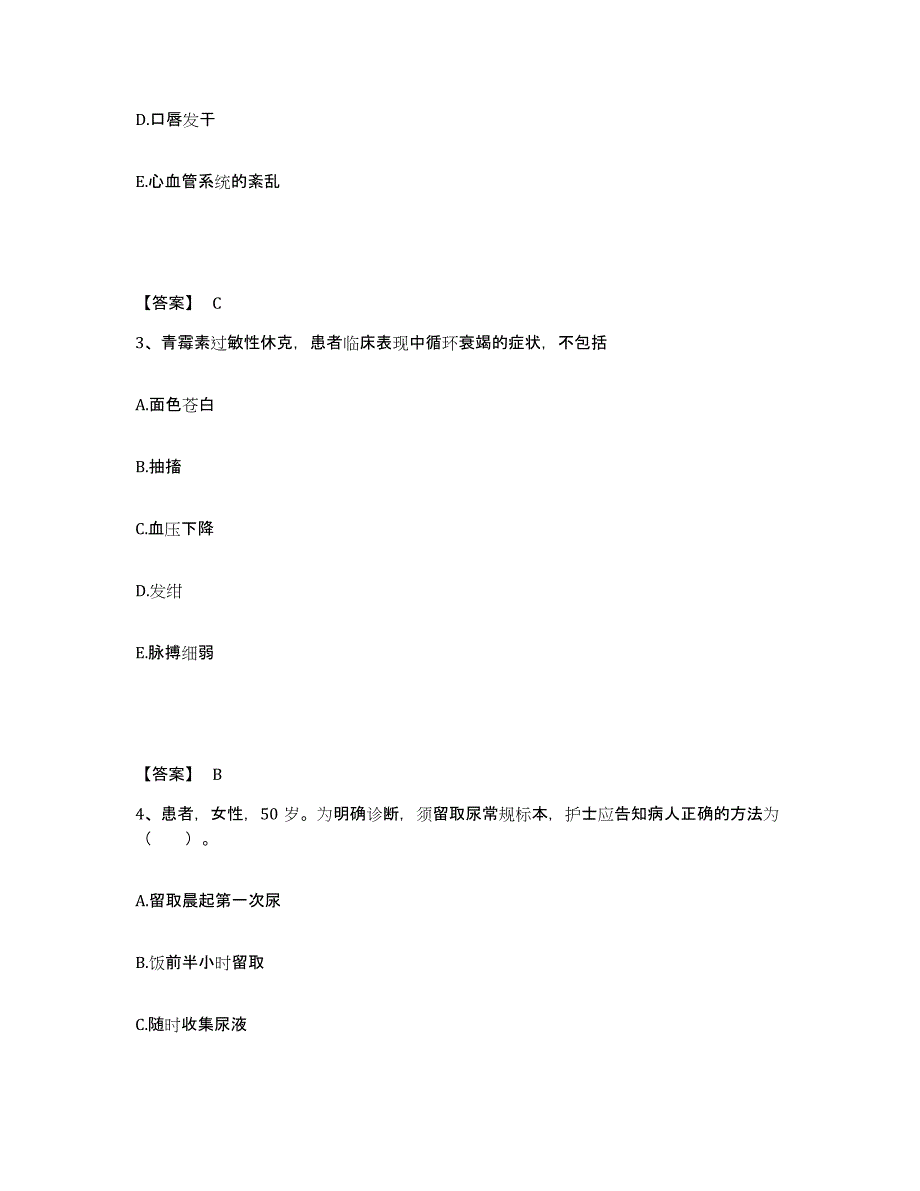 D.口唇发干

E.心血管系统的紊乱

【答案】 C

3、青霉素过敏性休克，患者临床表现中循环衰竭的症状，不包括

A.面色苍白

B.抽搐

C.血压下降

D.发绀

E.脉搏细弱

【答案】 B

4、患者，女性，50 岁。为明确诊断，须留取尿常规标本，护士应告知病人正确的方法为（　　）。

A.留取晨起第一次尿

B.饭前半小时留取

C.随时收集尿液